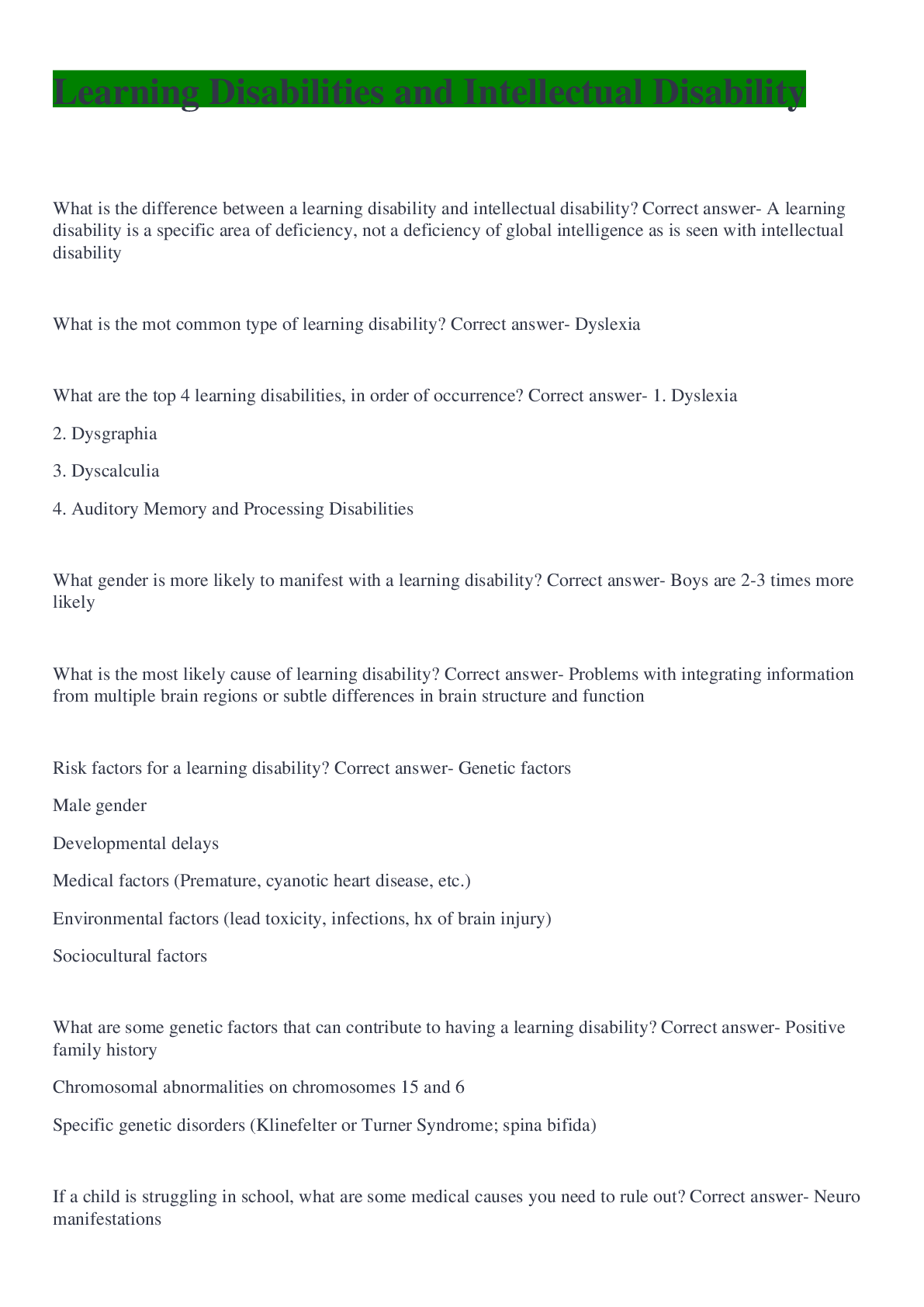 Learning Disabilities and Intellectual Disability

What is the difference between a learning disability and intellectual disability? Correct answer- A learning disability is a specific area of deficiency, not a deficiency of global intelligence as is seen with intellectual disability

What is the mot common type of learning disability? Correct answer- Dyslexia

What are the top 4 learning disabilities, in order of occurrence? Correct answer- 1. Dyslexia

2. Dysgraphia

3. Dyscalculia

4. Auditory Memory and Processing Disabilities

What gender is more likely to manifest with a learning disability? Correct answer- Boys are 2-3 times more likely

What is the most likely cause of learning disability? Correct answer- Problems with integrating information from multiple brain regions or subtle differences in brain structure and function

Risk factors for a learning disability? Correct answer- Genetic factors

Male gender

Developmental delays

Medical factors (Premature, cyanotic heart disease, etc.)

Environmental factors (lead toxicity, infections, hx of brain injury)

Sociocultural factors

What are some genetic factors that can contribute to having a learning disability? Correct answer- Positive family history

Chromosomal abnormalities on chromosomes 15 and 6

Specific genetic disorders (Klinefelter or Turner Syndrome; spina bifida)

If a child is struggling in school, what are some medical causes you need to rule out? Correct answer- Neuro manifestations